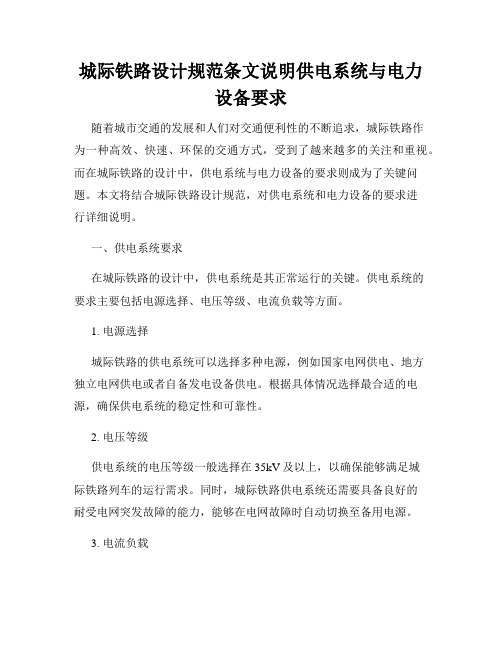 城际铁路设计规范条文说明供电系统与电力设备要求

随着城市交通的发展和人们对交通便利性的不断追求，城际铁路作为一种高效、快速、环保的交通方式，受到了越来越多的关注和重视。而在城际铁路的设计中，供电系统与电力设备的要求则成为了关键问题。本文将结合城际铁路设计规范，对供电系统和电力设备的要求进行详细说明。

一、供电系统要求

在城际铁路的设计中，供电系统是其正常运行的关键。供电系统的要求主要包括电源选择、电压等级、电流负载等方面。

1. 电源选择

城际铁路的供电系统可以选择多种电源，例如国家电网供电、地方独立电网供电或者自备发电设备供电。根据具体情况选择最合适的电源，确保供电系统的稳定性和可靠性。

2. 电压等级

供电系统的电压等级一般选择在35kV及以上，以确保能够满足城际铁路列车的运行需求。同时，城际铁路供电系统还需要具备良好的耐受电网突发故障的能力，能够在电网故障时自动切换至备用电源。

3. 电流负载